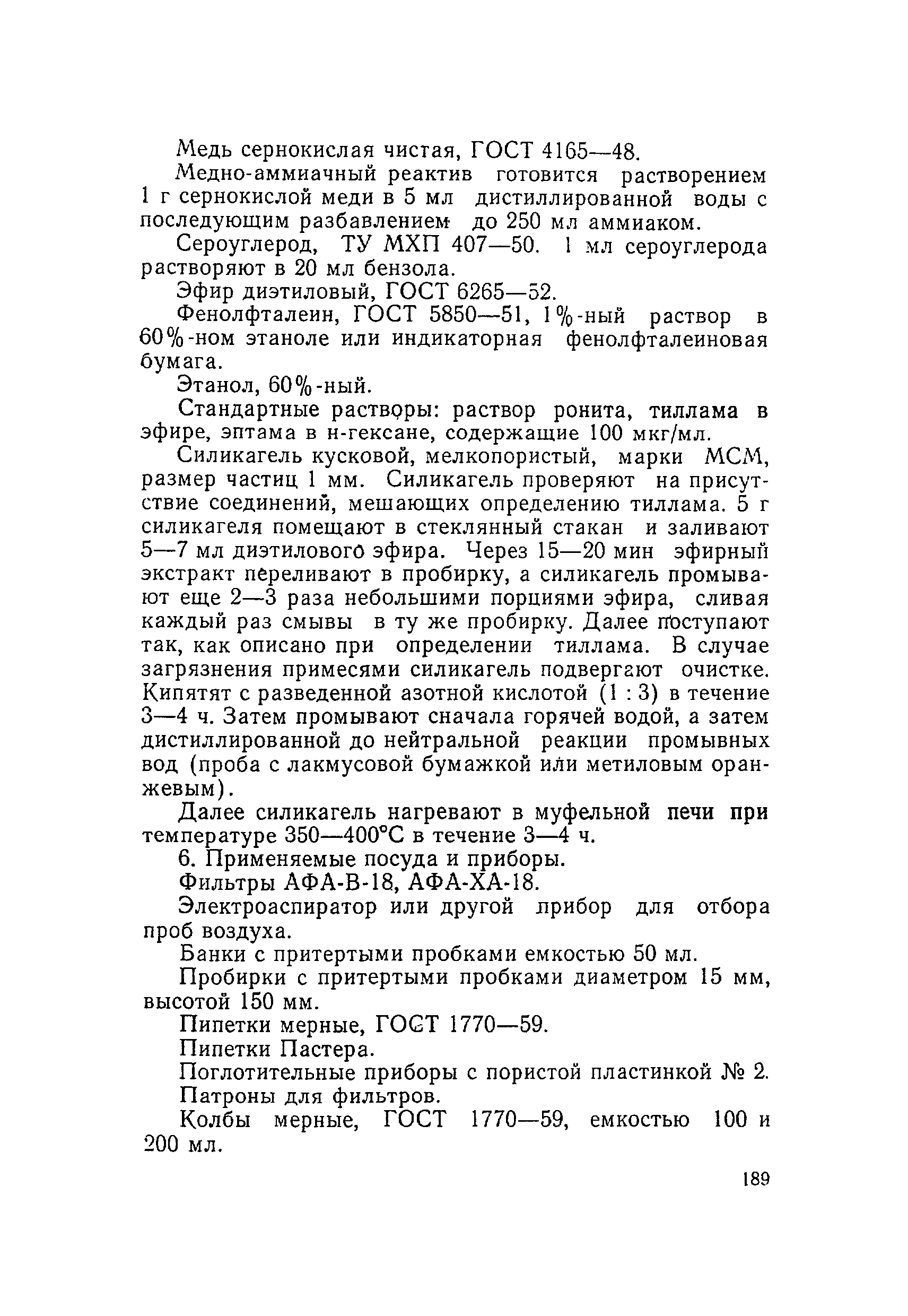 Медь сернокислая чистая, ГОСТ 4165—48.

Медно-аммиачный реактив готовится растворением 1 г сернокислой меди в 5 мл дистиллированной воды с последующим разбавлением до 250 мл аммиаком.

Сероуглерод, ТУ МХП 407—50. 1 мл сероуглерода растворяют в 20 мл бензола.

Эфир диэтиловый, ГОСТ 6265—52.

Фенолфталеин, ГОСТ 5850—51, 1%-ный раствор в 60%-ном этаноле или индикаторная фенолфталеиновая бумага.

Этанол, 60%-ный.

Стандартные растворы: раствор ронита, тиллама в эфире, эптама в н-гексане, содержащие 100 мкг/мл.

Силикагель кусковой, мелкопористый, марки МСМ, размер частиц 1 мм. Силикагель проверяют на присутствие соединений, мешающих определению тиллама. 5 г силикагеля помещают в стеклянный стакан и заливают 5—7 мл диэтилового эфира. Через 15—20 мин эфирный экстракт переливают в пробирку, а силикагель промывают еще 2—3 раза небольшими порциями эфира, сливая каждый раз смывы в ту же пробирку. Далее поступают так, как описано при определении тиллама. В случае загрязнения примесями силикагель подвергают очистке. Кипятят с разведенной азотной кислотой (1 : 3) в течение 3—4 ч. Затем промывают сначала горячей водой, а затем дистиллированной до нейтральной реакции промывных вод (проба с лакмусовой бумажкой или метиловым оранжевым).

Далее силикагель нагревают в муфельной печи при температуре 350—400°С в течение 3—4 ч.

6. Применяемые посуда и приборы.

Фильтры АФА-В-18, АФА-ХА-18.

Электроаспиратор или другой прибор для отбора проб воздуха.

Банки с притертыми пробками емкостью 50 мл.

Пробирки с притертыми пробками диаметром 15 мм, высотой 150 мм.

Пипетки мерные, ГОСТ 1770—59.

Пипетки Пастера.

Поглотительные приборы с пористой пластинкой № 2.

Патроны для фильтров.

Колбы мерные, ГОСТ 1770—59, емкостью 100 и 200 мл.

189